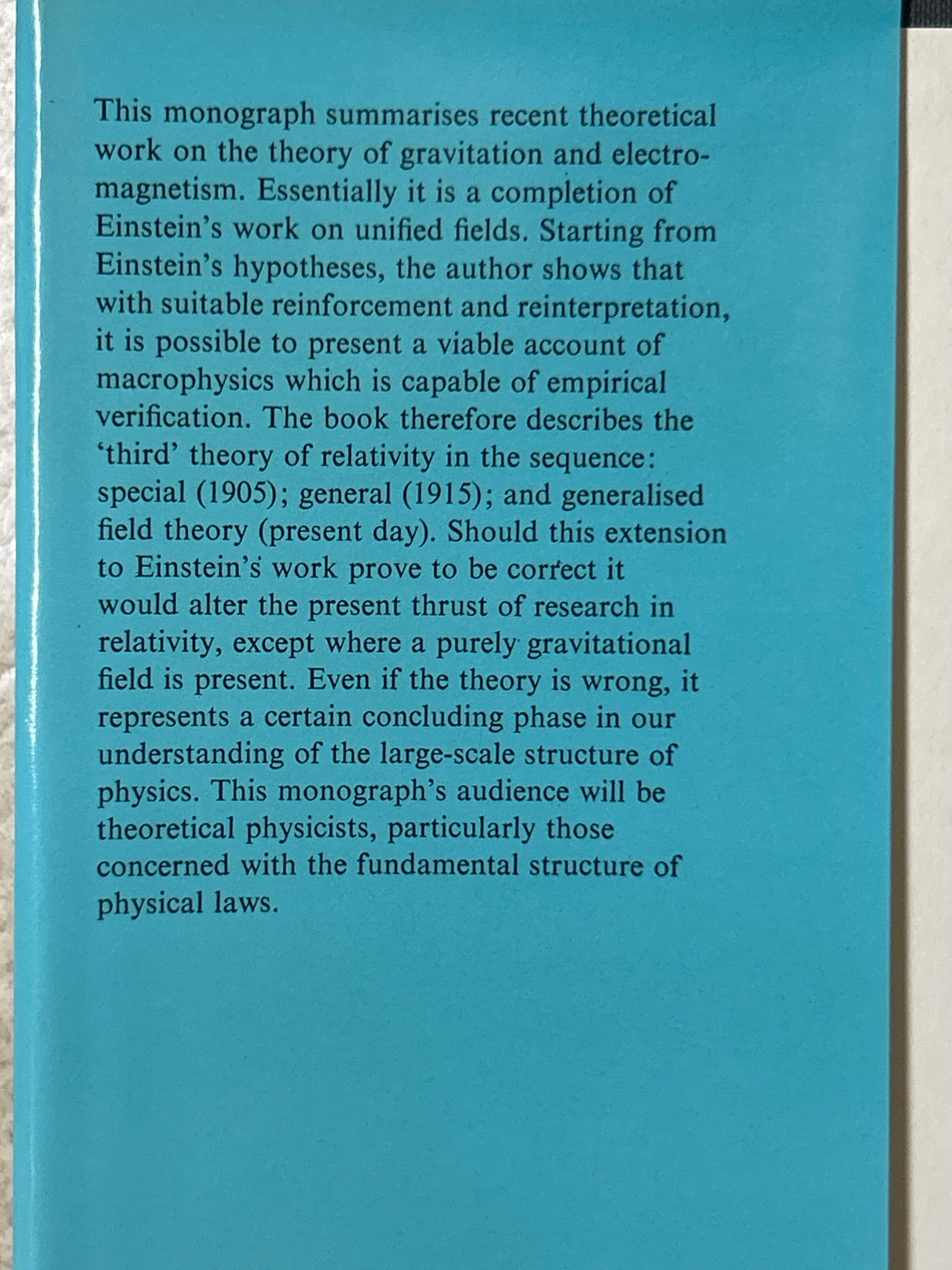 This monograph summarises recent theoretical work on the theory of gravitation and electromagnetism. Essentially it is a completion of Einstein's work on unified fields. Starting from Einstein's hypotheses, the author shows that with suitable reinforcement and reinterpretation, it is possible to present a viable account of macrophysics which is capable of empirical verification. The book therefore describes the 'third' theory of relativity in the sequence: special (1905); general (1915); and generalised field theory (present day). Should this extension to Einstein's work prove to be correct it would alter the present thrust of research in relativity, except where a purely gravitational field is present. Even if the theory is wrong, it represents a certain concluding phase in our understanding of the large-scale structure of physics. This monograph's audience will be theoretical physicists, particularly those concerned with the fundamental structure of physical laws.